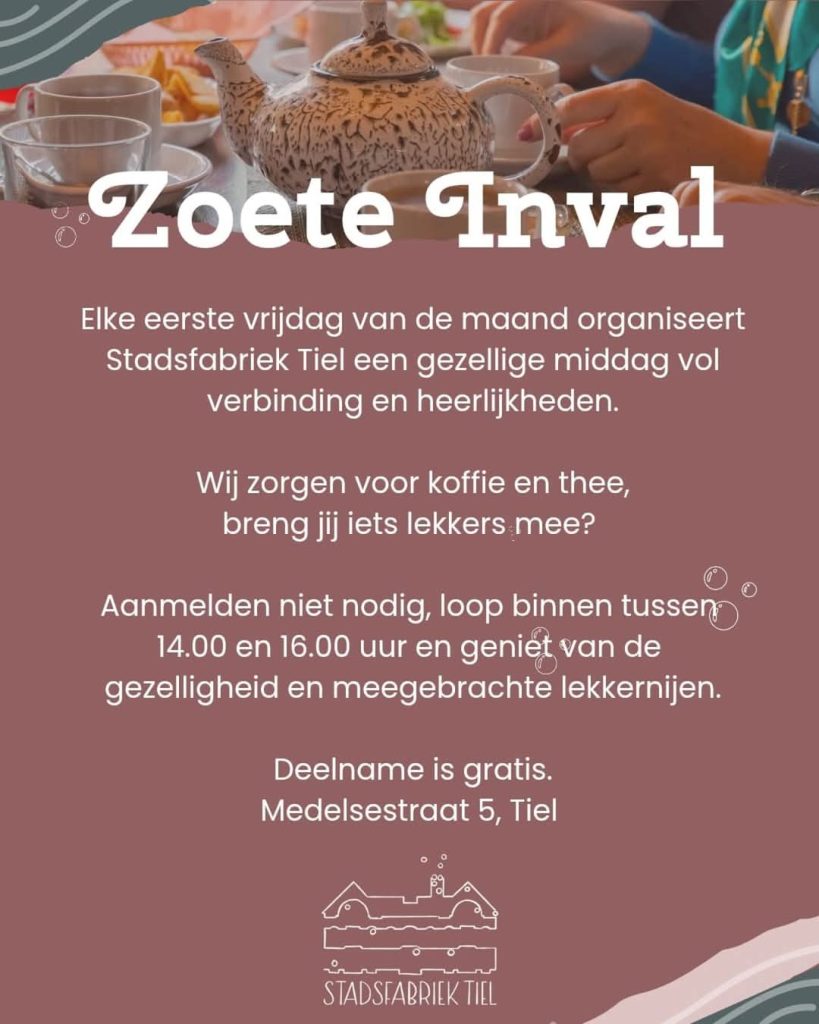 Zoete Inval

Elke eerste vrijdag van de maand organiseert Stadsfabriek Tiel een gezellige middag vol verbinding en heerlijkheden.

Wij zorgen voor koffie en thee, breng jij iets lekkers mee?

Aanmelden niet nodig, loop binnen tussen 14.00 en 16.00 uur en geniet van de gezelligheid en meegebrachte lekkernijen.

Deelname is gratis.
Medelsestraat 5, Tiel

STADSFABRIEK TIEL